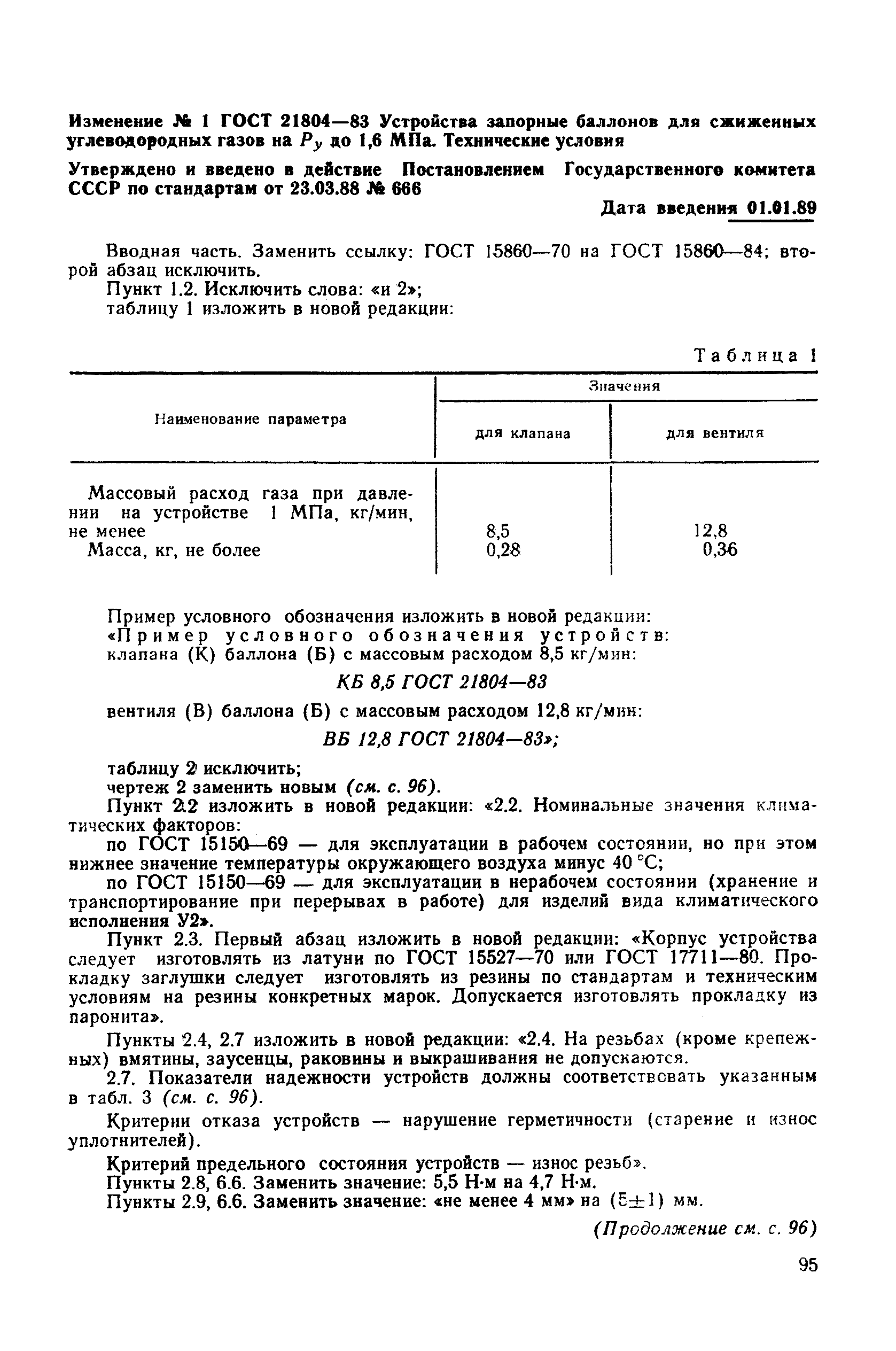 Изменение № 1 ГОСТ 21804—83 Устройства запорные баллонов для сжиженных углеводородных газов на $P_y$ до 1,6 МПа. Технические условия

Утверждено и введено в действие Постановлением Государственного комитета СССР по стандартам от 23.03.88 № 666

Дата введения 01.01.89

Вводная часть. Заменить ссылку: ГОСТ 15860—70 на ГОСТ 15860—84; второй абзац исключить.

Пункт 1.2. Исключить слова: «и 2»;

таблицу 1 изложить в новой редакции:

Таблица 1

| Наименование параметра | Значения для клапана | Значения для вентиля |
|---|---|---|
| Массовый расход газа при давлении на устройстве 1 МПа, кг/мин, не менее | 8,5 | 12,8 |
| Масса, кг, не более | 0,28 | 0,36 |

Пример условного обозначения изложить в новой редакции:

«Пример условного обозначения устройств:

клапана (К) баллона (Б) с массовым расходом 8,5 кг/мин:

КБ 8,5 ГОСТ 21804—83

вентиля (В) баллона (Б) с массовым расходом 12,8 кг/мин:

ВБ 12,8 ГОСТ 21804—83»;

таблицу 2 исключить;

чертеж 2 заменить новым (см. с. 96).

Пункт 2.2 изложить в новой редакции: «2.2. Номинальные значения климатических факторов:

по ГОСТ 15150—69 — для эксплуатации в рабочем состоянии, но при этом нижнее значение температуры окружающего воздуха минус 40 °С;

по ГОСТ 15150—69 — для эксплуатации в нерабочем состоянии (хранение и транспортирование при перерывах в работе) для изделий вида климатического исполнения У2».

Пункт 2.3. Первый абзац изложить в новой редакции: «Корпус устройства следует изготовлять из латуни по ГОСТ 15527—70 или ГОСТ 17711—80. Прокладку заглушки следует изготовлять из резины по стандартам и техническим условиям на резины конкретных марок. Допускается изготовлять прокладку из паронита».

Пункты 2.4, 2.7 изложить в новой редакции: «2.4. На резьбах (кроме крепежных) вмятины, заусенцы, раковины и выкрашивания не допускаются.

2.7. Показатели надежности устройств должны соответствовать указанным в табл. 3 (см. с. 96).

Критерии отказа устройств — нарушение герметичности (старение и износ уплотнителей).

Критерий предельного состояния устройств — износ резьб».

Пункты 2.8, 6.6. Заменить значение: 5,5 Н·м на 4,7 Н·м.

Пункты 2.9, 6.6. Заменить значение: «не менее 4 мм» на (5±1) мм.

(Продолжение см. с. 96)

95